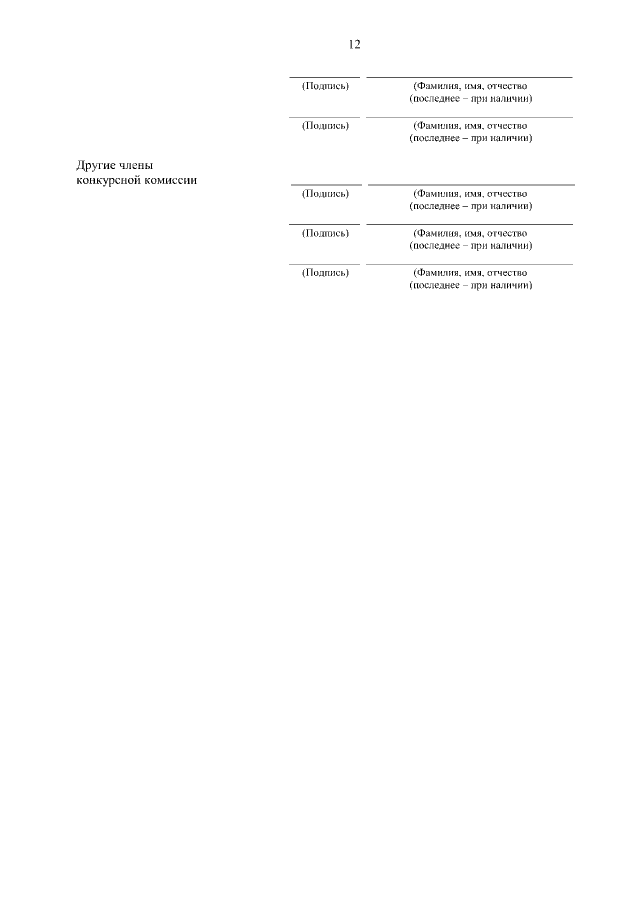 12

(Подпись) (Фамилия, имя, отчество (последнее – при наличии)

(Подпись) (Фамилия, имя, отчество (последнее – при наличии)

Другие члены конкурсной комиссии

(Подпись) (Фамилия, имя, отчество (последнее – при наличии)

(Подпись) (Фамилия, имя, отчество (последнее – при наличии)

(Подпись) (Фамилия, имя, отчество (последнее – при наличии)